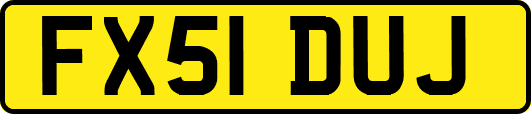 FX51 DUJ